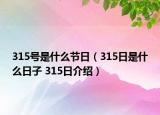 315号是什么节日（315日是什么日子 315日介绍）